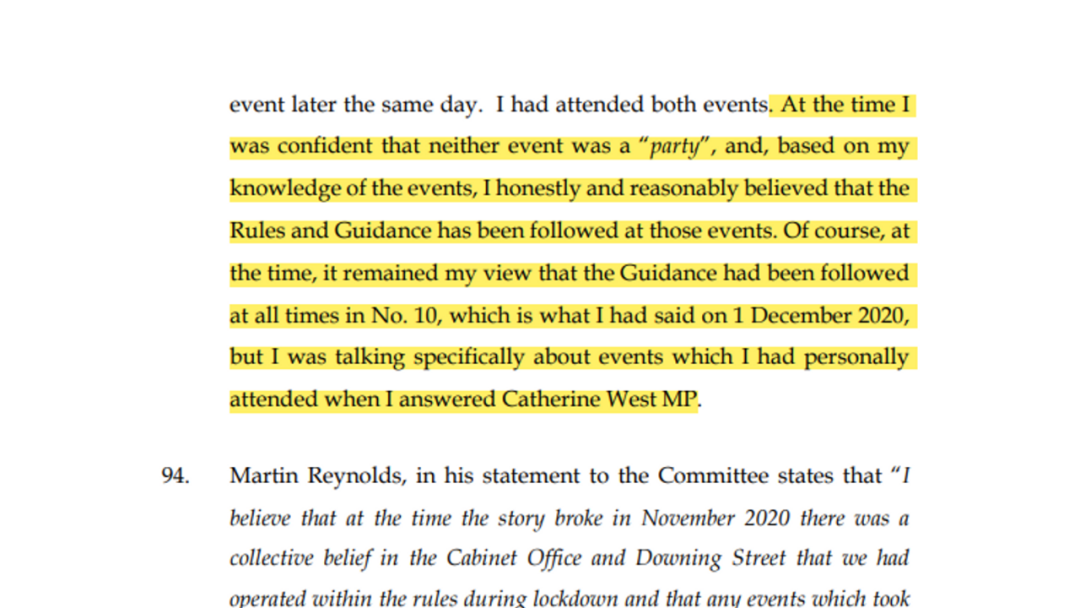 event later the same day. I had attended both events. At the time I was confident that neither event was a "party", and, based on my knowledge of the events, I honestly and reasonably believed that the Rules and Guidance has been followed at those events. Of course, at the time, it remained my view that the Guidance had been followed at all times in No. 10, which is what I had said on 1 December 2020, but I was talking specifically about events which I had personally attended when I answered Catherine West MP.

94. Martin Reynolds, in his statement to the Committee states that "I believe that at the time the story broke in November 2020 there was a collective belief in the Cabinet Office and Downing Street that we had operated within the rules during lockdown and that any events which took